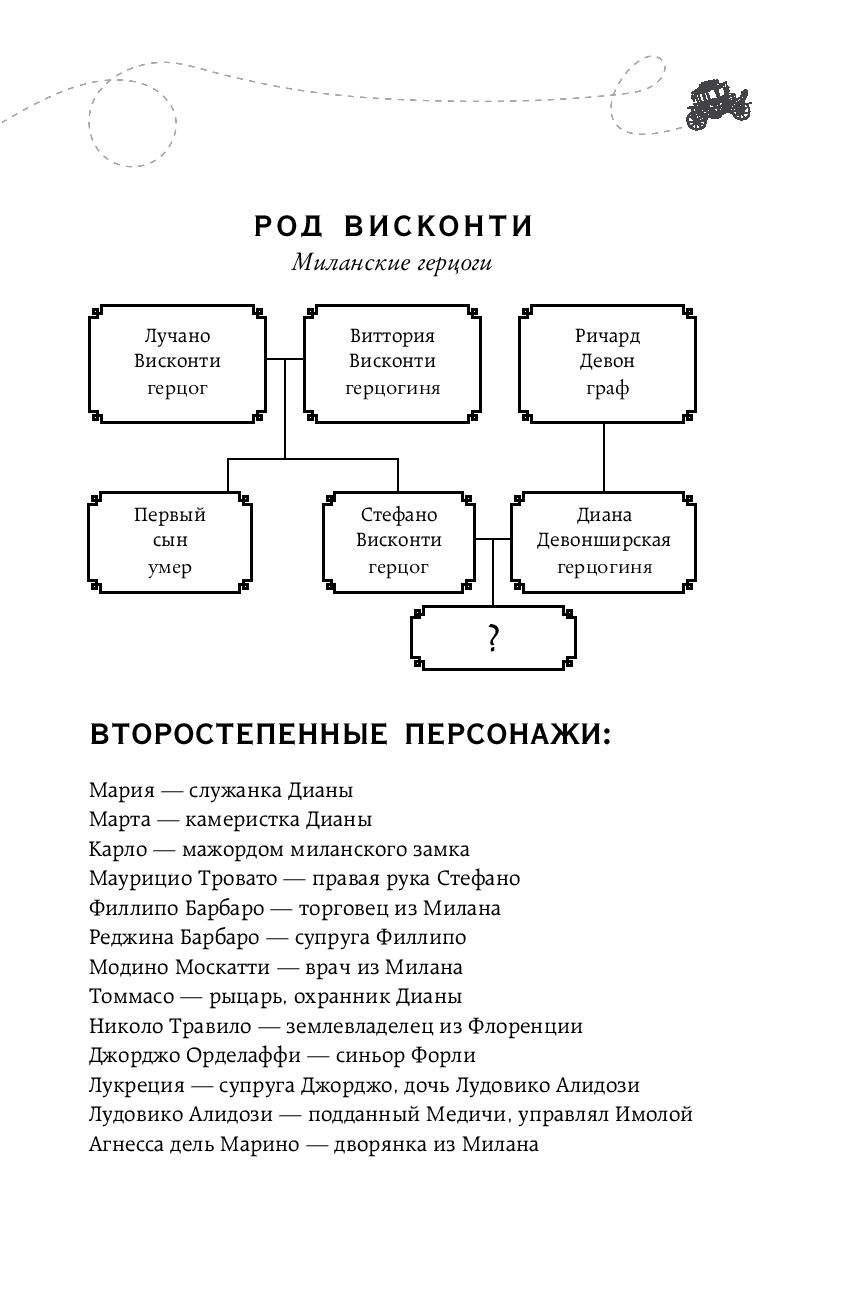 РОД ВИСКОНТИ

Миланские герцоги

Лучано
Висконти
герцог

Виттория
Висконти
герцогиня

Ричард
Девон
граф

Первый
сын
умер

Стефано
Висконти
герцог

Диана
Девонширская
герцогиня

?

ВТОРОСТЕПЕННЫЕ ПЕРСОНАЖИ:

Мария — служанка Дианы
Марта — камеристка Дианы
Карло — мажордом миланского замка
Маурицио Тровато — правая рука Стефано
Филлипо Барбаро — торговец из Милана
Реджина Барбаро — супруга Филлипо
Модино Москатти — врач из Милана
Томмасо — рыцарь, охранник Дианы
Николо Травило — землевладелец из Флоренции
Джорджо Орделаффи — синьор Форли
Лукреция — супруга Джорджо, дочь Лудовико Алидози
Лудовико Алидози — подданный Медичи, управлял Имолой
Агнесса дель Марино — дворянка из Милана